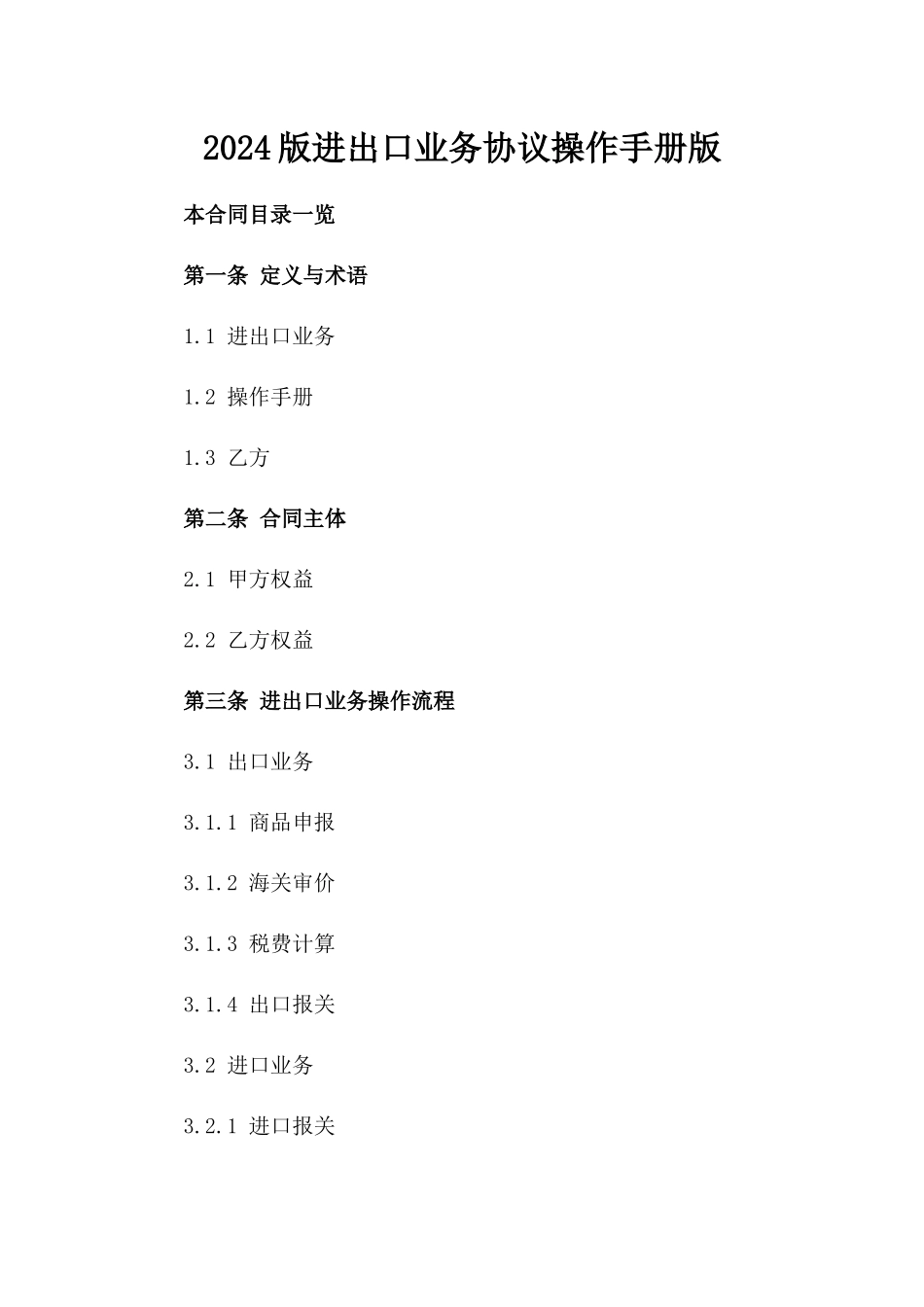 2024版进出口业务协议操作手册版

本合同目录一览

第一条 定义与术语

1.1 进出口业务

1.2 操作手册

1.3 乙方

第二条 合同主体

2.1 甲方权益

2.2 乙方权益

第三条 进出口业务操作流程

3.1 出口业务

3.1.1 商品申报

3.1.2 海关审价

3.1.3 税费计算

3.1.4 出口报关

3.2 进口业务

3.2.1 进口报关